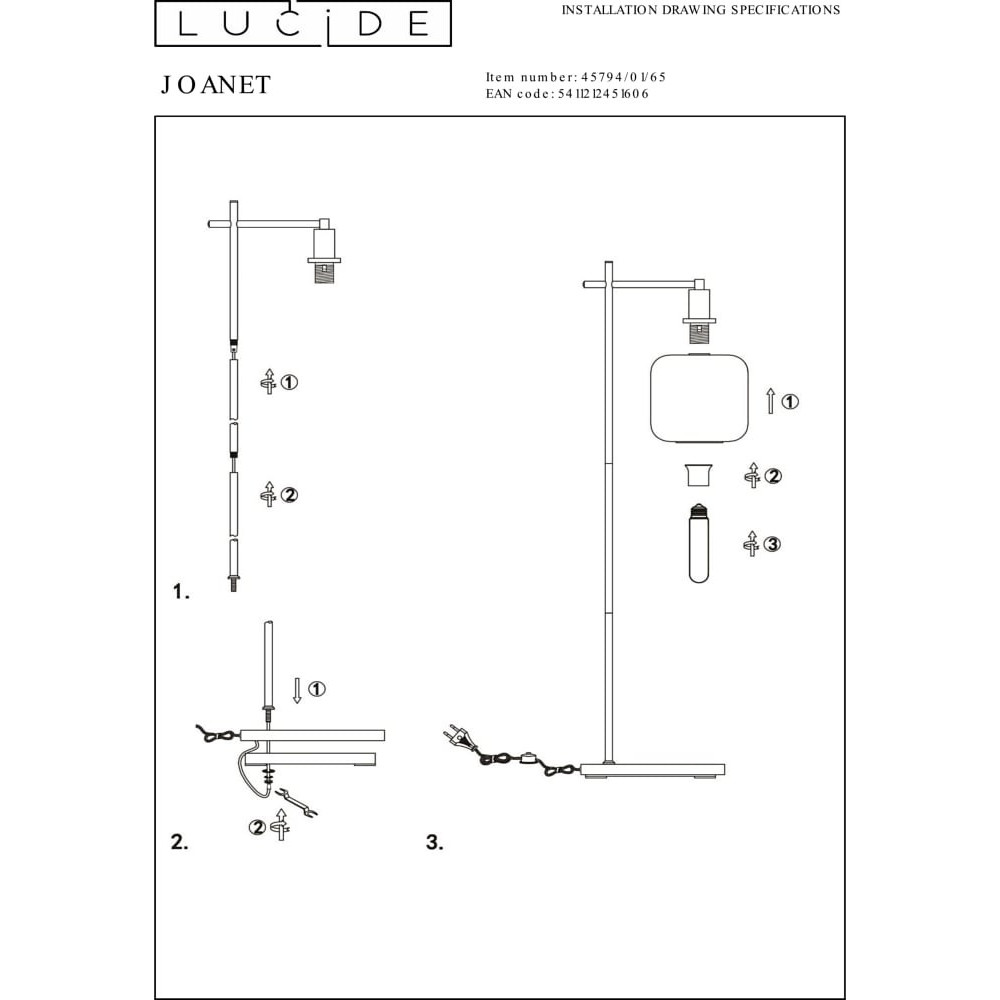 LUCIDE

INSTALLATION DRAWING SPECIFICATIONS

JOANET

Item number: 45794/01/65
EAN code: 5411212451606

①

②

1.

①

②

2.

①

②

③

3.